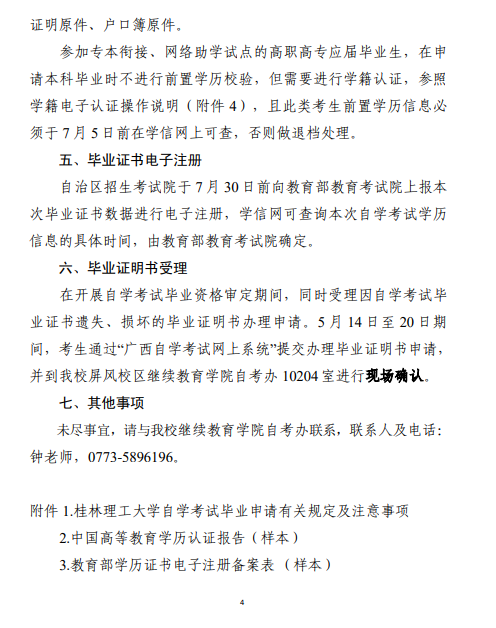 证明原件、户口簿原件。

参加专本衔接、网络助学试点的高职高专应届毕业生，在申请本科毕业时不进行前置学历校验，但需要进行学籍认证，参照学籍电子认证操作说明（附件 4），且此类考生前置学历信息必须于 7 月 5 日前在学信网上可查，否则做退档处理。

五、毕业证书电子注册

自治区招生考试院于 7 月 30 日前向教育部教育考试院上报本次毕业证书数据进行电子注册，学信网可查询本次自学考试学历信息的具体时间，由教育部教育考试院确定。

六、毕业证明书受理

在开展自学考试毕业资格审定期间，同时受理因自学考试毕业证书遗失、损坏的毕业证明书办理申请。5 月 14 日至 20 日期间，考生通过“广西自学考试网上系统”提交办理毕业证明书申请，并到我校屏风校区继续教育学院自考办 10204 室进行现场确认。

七、其他事项

未尽事宜，请与我校继续教育学院自考办联系，联系人及电话：钟老师，0773-5896196。

附件 1.桂林理工大学自学考试毕业申请有关规定及注意事项

2.中国高等教育学历认证报告（样本）

3.教育部学历证书电子注册备案表（样本）

4